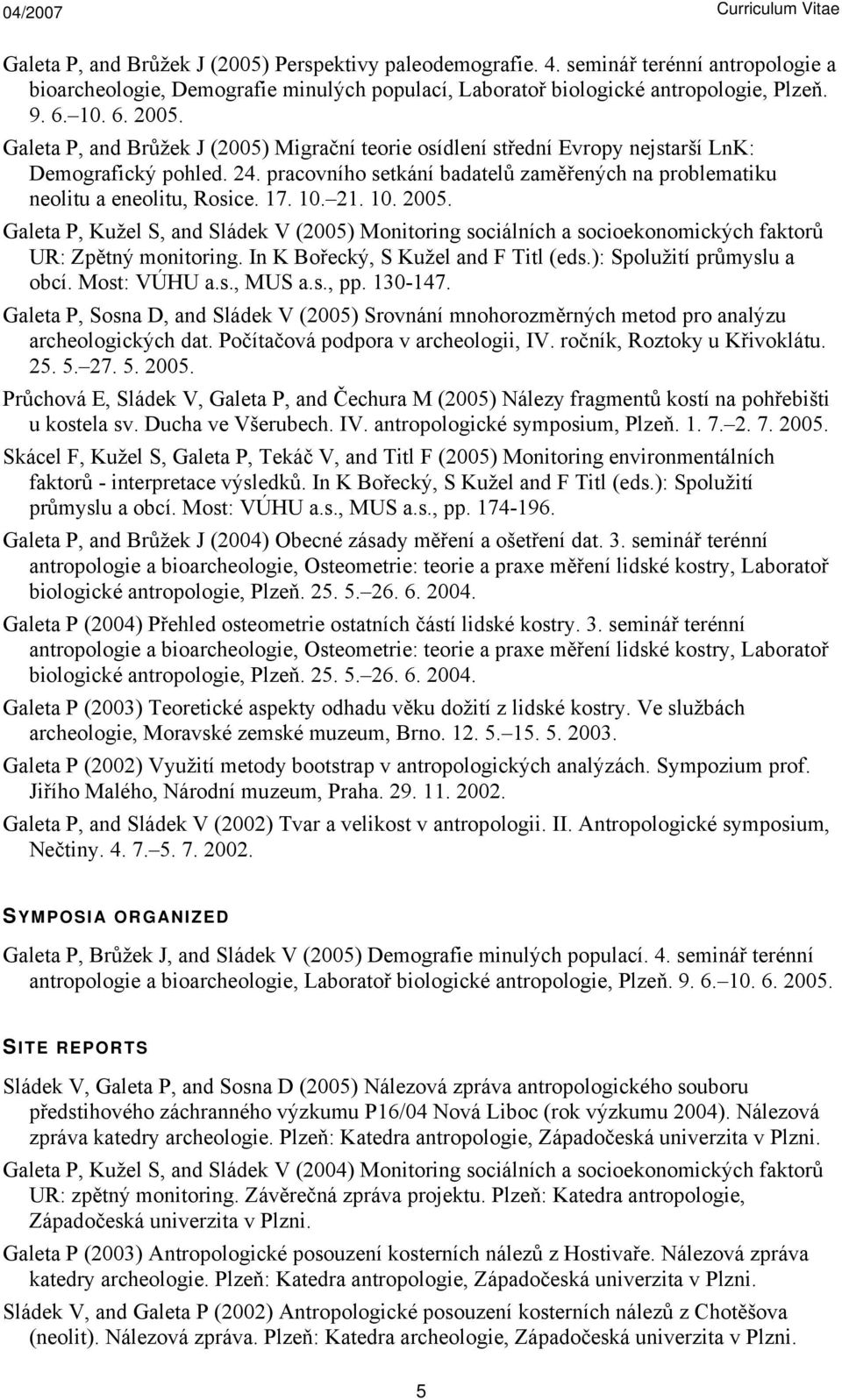 04/2007 Curriculum Vitae

Galeta P, and Brůžek J (2005) Perspektivy paleodemografie. 4. seminář terénní antropologie a bioarcheologie, Demografie minulých populací, Laboratoř biologické antropologie, Plzeň. 9. 6.–10. 6. 2005.

Galeta P, and Brůžek J (2005) Migrační teorie osídlení střední Evropy nejstarší LnK: Demografický pohled. 24. pracovního setkání badatelů zaměřených na problematiku neolitu a eneolitu, Rosice. 17. 10.–21. 10. 2005.

Galeta P, Kužel S, and Sládek V (2005) Monitoring sociálních a socioekonomických faktorů UR: Zpětný monitoring. In K Bořecký, S Kužel and F Titl (eds.): Spolužití průmyslu a obcí. Most: VÚHU a.s., MUS a.s., pp. 130-147.

Galeta P, Sosna D, and Sládek V (2005) Srovnání mnohorozměrných metod pro analýzu archeologických dat. Počítačová podpora v archeologii, IV. ročník, Roztoky u Křivoklátu. 25. 5.–27. 5. 2005.

Průchová E, Sládek V, Galeta P, and Čechura M (2005) Nálezy fragmentů kostí na pohřebišti u kostela sv. Ducha ve Všerubech. IV. antropologické symposium, Plzeň. 1. 7.–2. 7. 2005.

Skácel F, Kužel S, Galeta P, Tekáč V, and Titl F (2005) Monitoring environmentálních faktorů - interpretace výsledků. In K Bořecký, S Kužel and F Titl (eds.): Spolužití průmyslu a obcí. Most: VÚHU a.s., MUS a.s., pp. 174-196.

Galeta P, and Brůžek J (2004) Obecné zásady měření a ošetření dat. 3. seminář terénní antropologie a bioarcheologie, Osteometrie: teorie a praxe měření lidské kostry, Laboratoř biologické antropologie, Plzeň. 25. 5.–26. 6. 2004.

Galeta P (2004) Přehled osteometrie ostatních částí lidské kostry. 3. seminář terénní antropologie a bioarcheologie, Osteometrie: teorie a praxe měření lidské kostry, Laboratoř biologické antropologie, Plzeň. 25. 5.–26. 6. 2004.

Galeta P (2003) Teoretické aspekty odhadu věku dožití z lidské kostry. Ve službách archeologie, Moravské zemské muzeum, Brno. 12. 5.–15. 5. 2003.

Galeta P (2002) Využití metody bootstrap v antropologických analýzách. Sympozium prof. Jiřího Malého, Národní muzeum, Praha. 29. 11. 2002.

Galeta P, and Sládek V (2002) Tvar a velikost v antropologii. II. Antropologické symposium, Nečtiny. 4. 7.–5. 7. 2002.

SYMPOSIA ORGANIZED

Galeta P, Brůžek J, and Sládek V (2005) Demografie minulých populací. 4. seminář terénní antropologie a bioarcheologie, Laboratoř biologické antropologie, Plzeň. 9. 6.–10. 6. 2005.

SITE REPORTS

Sládek V, Galeta P, and Sosna D (2005) Nálezová zpráva antropologického souboru předstihového záchranného výzkumu P16/04 Nová Liboc (rok výzkumu 2004). Nálezová zpráva katedry archeologie. Plzeň: Katedra antropologie, Západočeská univerzita v Plzni.

Galeta P, Kužel S, and Sládek V (2004) Monitoring sociálních a socioekonomických faktorů UR: zpětný monitoring. Závěrečná zpráva projektu. Plzeň: Katedra antropologie, Západočeská univerzita v Plzni.

Galeta P (2003) Antropologické posouzení kosterních nálezů z Hostivaře. Nálezová zpráva katedry archeologie. Plzeň: Katedra antropologie, Západočeská univerzita v Plzni.

Sládek V, and Galeta P (2002) Antropologické posouzení kosterních nálezů z Chotěšova (neolit). Nálezová zpráva. Plzeň: Katedra archeologie, Západočeská univerzita v Plzni.

5